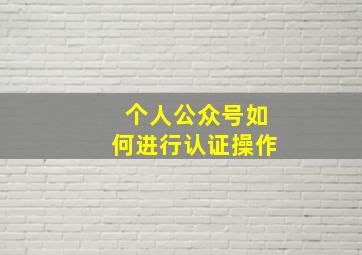 个人公众号如何进行认证操作